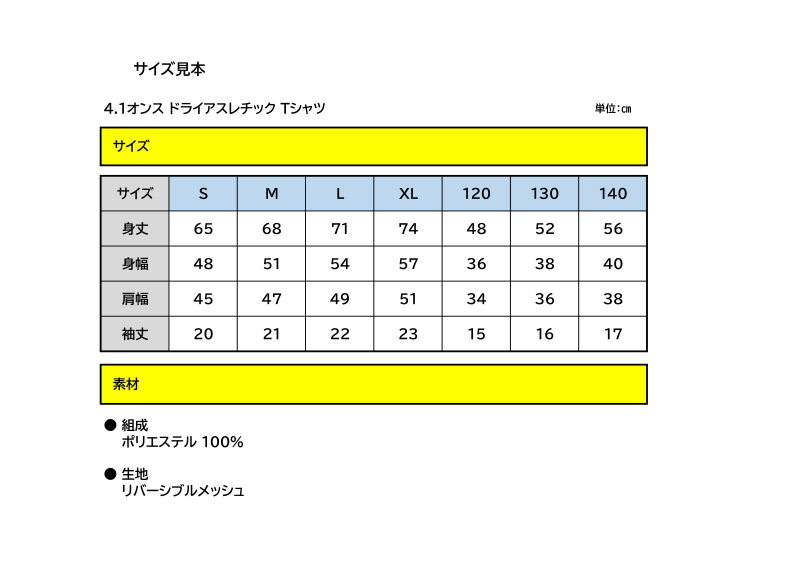 サイズ見本

4.1オンス ドライアスレチック Tシャツ

単位:cm

サイズ

| サイズ | S | M | L | XL | 120 | 130 | 140 |
|---|---|---|---|---|---|---|---|
| 身丈 | 65 | 68 | 71 | 74 | 48 | 52 | 56 |
| 身幅 | 48 | 51 | 54 | 57 | 36 | 38 | 40 |
| 肩幅 | 45 | 47 | 49 | 51 | 34 | 36 | 38 |
| 袖丈 | 20 | 21 | 22 | 23 | 15 | 16 | 17 |

素材

● 組成
ポリエステル 100%

● 生地
リバーシブルメッシュ